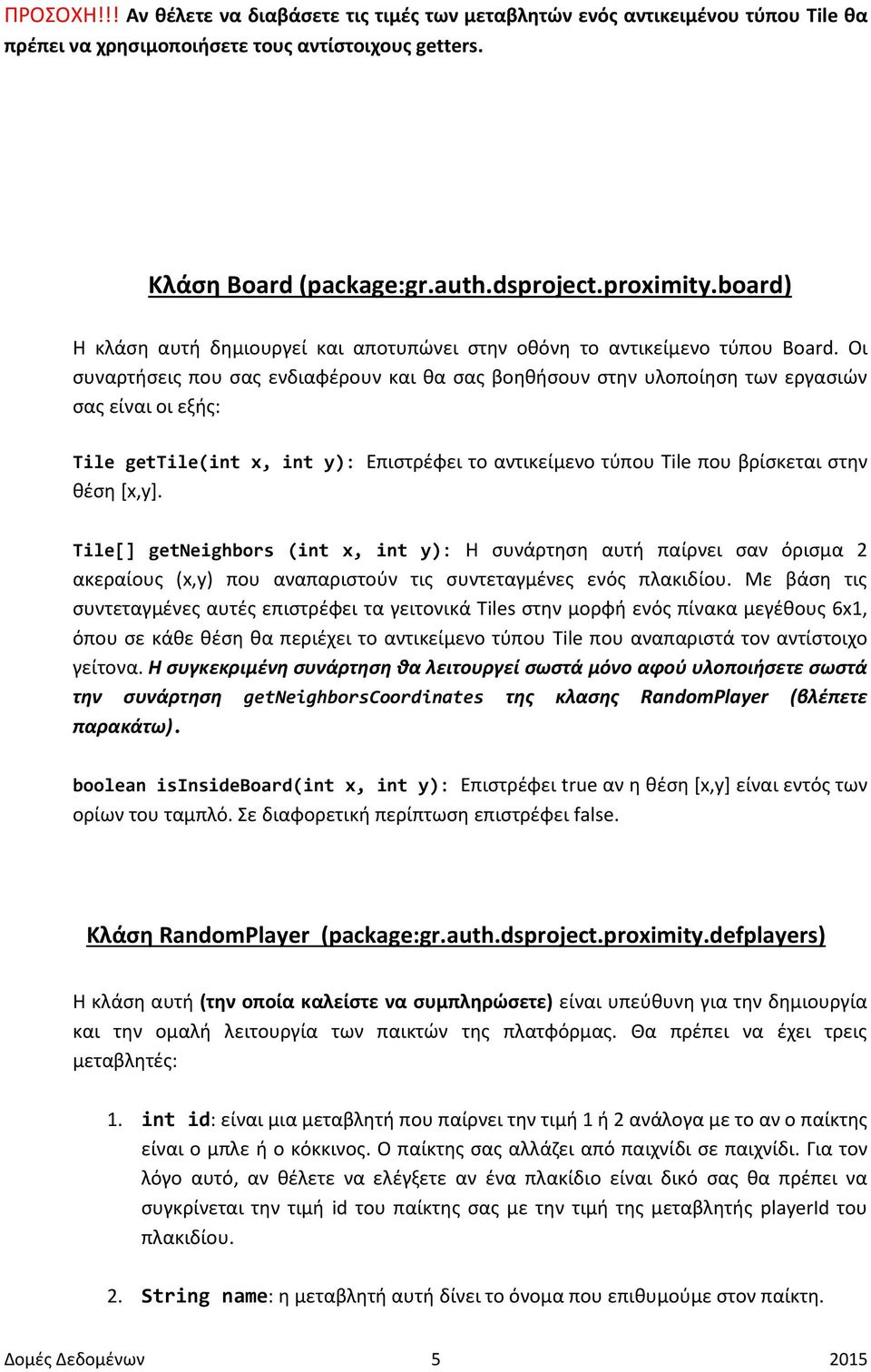 ΠΡΟΣΟΧΗ!!! Αν θέλετε να διαβάσετε τις τιμές των μεταβλητών ενός αντικειμένου τύπου Tile θα πρέπει να χρησιμοποιήσετε τους αντίστοιχους getters.

Κλάση Board (package:gr.auth.dsproject.proximity.board)

Η κλάση αυτή δημιουργεί και αποτυπώνει στην οθόνη το αντικείμενο τύπου Board. Οι συναρτήσεις που σας ενδιαφέρουν και θα σας βοηθήσουν στην υλοποίηση των εργασιών σας είναι οι εξής:

Tile getTile(int x, int y): Επιστρέφει το αντικείμενο τύπου Tile που βρίσκεται στην θέση [x,y].

Tile[] getNeighbors (int x, int y): Η συνάρτηση αυτή παίρνει σαν όρισμα 2 ακεραίους (x,y) που αναπαριστούν τις συντεταγμένες ενός πλακιδίου. Με βάση τις συντεταγμένες αυτές επιστρέφει τα γειτονικά Tiles στην μορφή ενός πίνακα μεγέθους 6x1, όπου σε κάθε θέση θα περιέχει το αντικείμενο τύπου Tile που αναπαριστά τον αντίστοιχο γείτονα. Η συγκεκριμένη συνάρτηση θα λειτουργεί σωστά μόνο αφού υλοποιήσετε σωστά την συνάρτηση getNeighborsCoordinates της κλασης RandomPlayer (βλέπετε παρακάτω).

boolean isInsideBoard(int x, int y): Επιστρέφει true αν η θέση [x,y] είναι εντός των ορίων του ταμπλό. Σε διαφορετική περίπτωση επιστρέφει false.

Κλάση RandomPlayer (package:gr.auth.dsproject.proximity.defplayers)

Η κλάση αυτή (την οποία καλείστε να συμπληρώσετε) είναι υπεύθυνη για την δημιουργία και την ομαλή λειτουργία των παικτών της πλατφόρμας. Θα πρέπει να έχει τρεις μεταβλητές:

1. int id: είναι μια μεταβλητή που παίρνει την τιμή 1 ή 2 ανάλογα με το αν ο παίκτης είναι ο μπλε ή ο κόκκινος. Ο παίκτης σας αλλάζει από παιχνίδι σε παιχνίδι. Για τον λόγο αυτό, αν θέλετε να ελέγξετε αν ένα πλακίδιο είναι δικό σας θα πρέπει να συγκρίνεται την τιμή id του παίκτης σας με την τιμή της μεταβλητής playerId του πλακιδίου.

2. String name: η μεταβλητή αυτή δίνει το όνομα που επιθυμούμε στον παίκτη.

Δομές Δεδομένων 5 2015